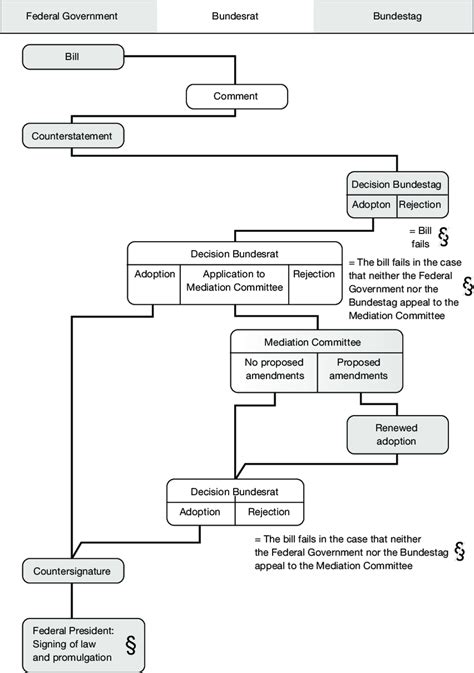 Federal Government

Bundesrat

Bundestag

Bill

Comment

Counterstatement

Decision Bundestag

Adopton

Rejection

= Bill fails §

Decision Bundesrat

Adoption

Application to Mediation Committee

Rejection

= The bill fails in the case that neither the Federal Government nor the Bundestag appeal to the Mediation Committee §

Mediation Committee

No proposed amendments

Proposed amendments

Renewed adoption

Decision Bundesrat

Adoption

Rejection

= The bill fails in the case that neither the Federal Government nor the Bundestag appeal to the Mediation Committee §

Countersignature

Federal President: Signing of law and promulgation §